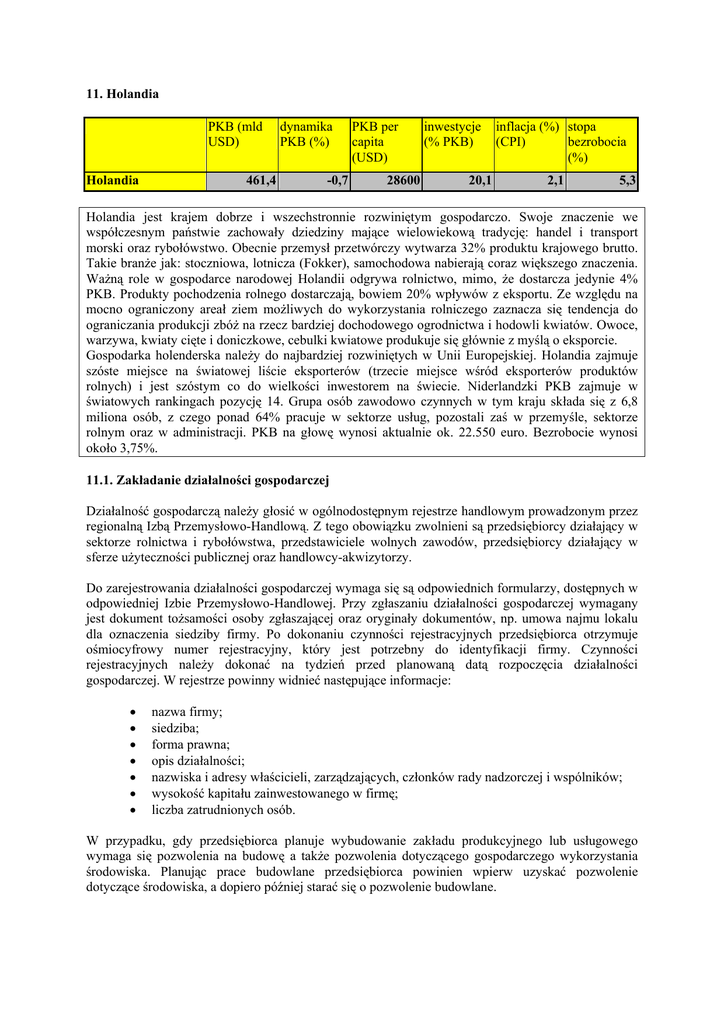 11. Holandia

| | PKB (mld USD) | dynamika PKB (%) | PKB per capita (USD) | inwestycje (% PKB) | inflacja (%) (CPI) | stopa bezrobocia (%) |
|---|---|---|---|---|---|---|
| Holandia | 461,4 | -0,7 | 28600 | 20,1 | 2,1 | 5,3 |

Holandia jest krajem dobrze i wszechstronnie rozwiniętym gospodarczo. Swoje znaczenie we współczesnym państwie zachowały dziedziny mające wielowiekową tradycję: handel i transport morski oraz rybołówstwo. Obecnie przemysł przetwórczy wytwarza 32% produktu krajowego brutto. Takie branże jak: stoczniowa, lotnicza (Fokker), samochodowa nabierają coraz większego znaczenia. Ważną role w gospodarce narodowej Holandii odgrywa rolnictwo, mimo, że dostarcza jedynie 4% PKB. Produkty pochodzenia rolnego dostarczają, bowiem 20% wpływów z eksportu. Ze względu na mocno ograniczony areał ziem możliwych do wykorzystania rolniczego zaznacza się tendencja do ograniczania produkcji zbóż na rzecz bardziej dochodowego ogrodnictwa i hodowli kwiatów. Owoce, warzywa, kwiaty cięte i doniczkowe, cebulki kwiatowe produkuje się głównie z myślą o eksporcie. Gospodarka holenderska należy do najbardziej rozwiniętych w Unii Europejskiej. Holandia zajmuje szóste miejsce na światowej liście eksporterów (trzecie miejsce wśród eksporterów produktów rolnych) i jest szóstym co do wielkości inwestorem na świecie. Niderlandzki PKB zajmuje w światowych rankingach pozycję 14. Grupa osób zawodowo czynnych w tym kraju składa się z 6,8 miliona osób, z czego ponad 64% pracuje w sektorze usług, pozostali zaś w przemyśle, sektorze rolnym oraz w administracji. PKB na głowę wynosi aktualnie ok. 22.550 euro. Bezrobocie wynosi około 3,75%.

11.1. Zakładanie działalności gospodarczej

Działalność gospodarczą należy głosić w ogólnodostępnym rejestrze handlowym prowadzonym przez regionalną Izbą Przemysłowo-Handlową. Z tego obowiązku zwolnieni są przedsiębiorcy działający w sektorze rolnictwa i rybołówstwa, przedstawiciele wolnych zawodów, przedsiębiorcy działający w sferze użyteczności publicznej oraz handlowcy-akwizytorzy.

Do zarejestrowania działalności gospodarczej wymaga się są odpowiednich formularzy, dostępnych w odpowiedniej Izbie Przemysłowo-Handlowej. Przy zgłaszaniu działalności gospodarczej wymagany jest dokument tożsamości osoby zgłaszającej oraz oryginały dokumentów, np. umowa najmu lokalu dla oznaczenia siedziby firmy. Po dokonaniu czynności rejestracyjnych przedsiębiorca otrzymuje ośmiocyfrowy numer rejestracyjny, który jest potrzebny do identyfikacji firmy. Czynności rejestracyjnych należy dokonać na tydzień przed planowaną datą rozpoczęcia działalności gospodarczej. W rejestrze powinny widnieć następujące informacje:

• nazwa firmy;
• siedziba;
• forma prawna;
• opis działalności;
• nazwiska i adresy właścicieli, zarządzających, członków rady nadzorczej i wspólników;
• wysokość kapitału zainwestowanego w firmę;
• liczba zatrudnionych osób.

W przypadku, gdy przedsiębiorca planuje wybudowanie zakładu produkcyjnego lub usługowego wymaga się pozwolenia na budowę a także pozwolenia dotyczącego gospodarczego wykorzystania środowiska. Planując prace budowlane przedsiębiorca powinien wpierw uzyskać pozwolenie dotyczące środowiska, a dopiero później starać się o pozwolenie budowlane.